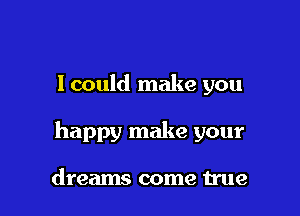 I could make you

happy make your

dreams come true